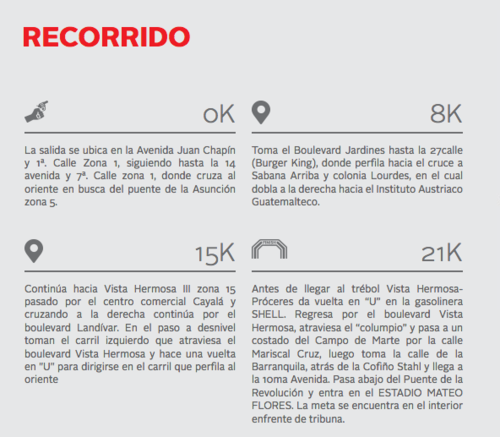 RECORRIDO

0K

La salida se ubica en la Avenida Juan Chapín y 1ª. Calle Zona 1, siguiendo hasta la 14 avenida y 7ª. Calle zona 1, donde cruza al oriente en busca del puente de la Asunción zona 5.

8K

Toma el Boulevard Jardines hasta la 27calle (Burger King), donde perfila hacia el cruce a Sabana Arriba y colonia Lourdes, en el cual dobla a la derecha hacia el Instituto Austriaco Guatemalteco.

15K

Continúa hacia Vista Hermosa III zona 15 pasado por el centro comercial Cayalá y cruzando a la derecha continúa por el boulevard Landívar. En el paso a desnivel toman el carril izquierdo que atraviesa el boulevard Vista Hermosa y hace una vuelta en "U" para dirigirse en el carril que perfila al oriente

21K

Antes de llegar al trébol Vista Hermosa-Próceres da vuelta en "U" en la gasolinera SHELL. Regresa por el boulevard Vista Hermosa, atraviesa el "columpio" y pasa a un costado del Campo de Marte por la calle Mariscal Cruz, luego toma la calle de la Barranquila, atrás de la Cofiño Stahl y llega a la 10ma Avenida. Pasa abajo del Puente de la Revolución y entra en el ESTADIO MATEO FLORES. La meta se encuentra en el interior enfrente de tribuna.